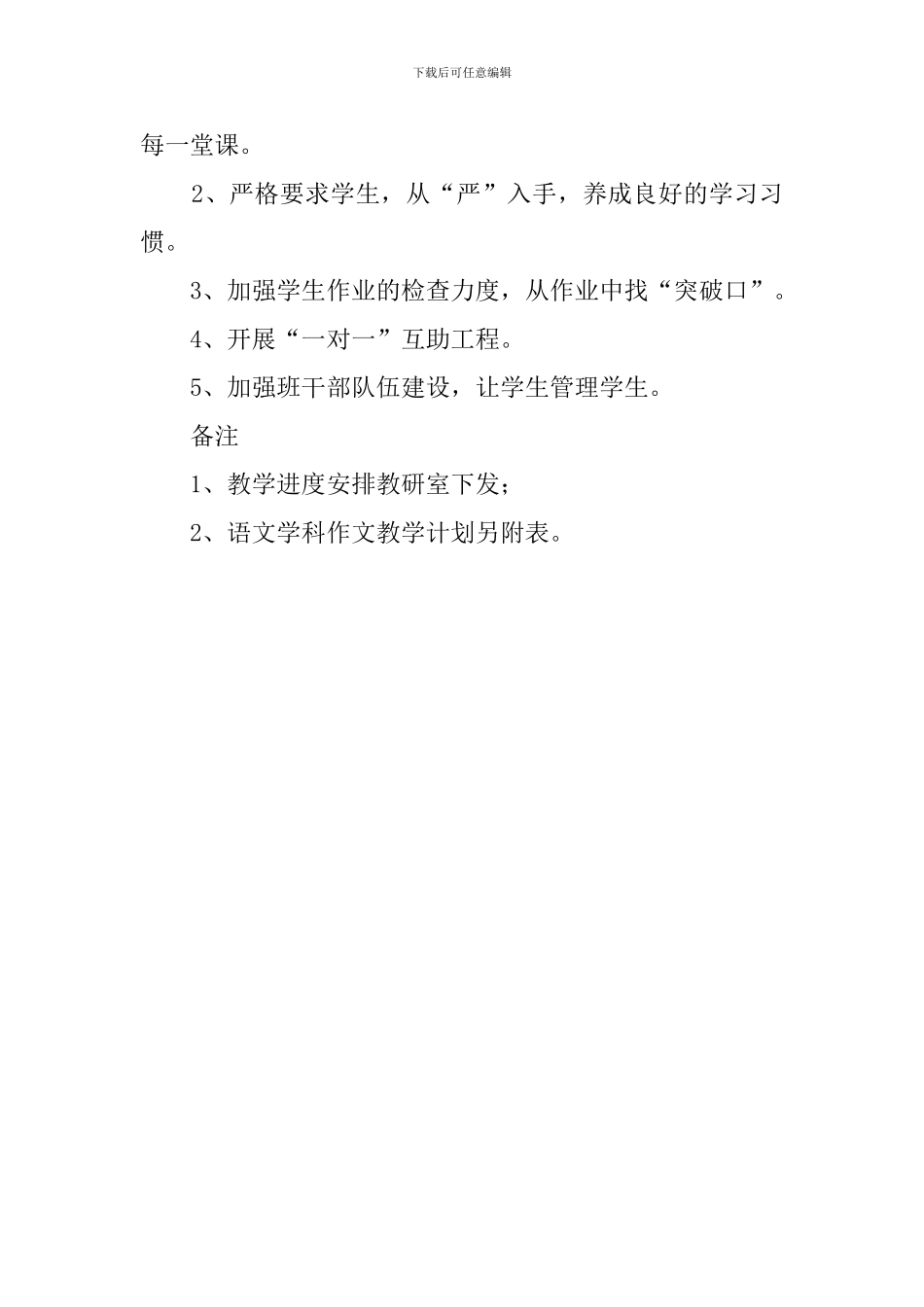 下载后可任意编辑

每一堂课。

2、严格要求学生，从“严”入手，养成良好的学习习惯。

3、加强学生作业的检查力度，从作业中找“突破口”。

4、开展“一对一”互助工程。

5、加强班干部队伍建设，让学生管理学生。

备注

1、教学进度安排教研室下发；

2、语文学科作文教学计划另附表。